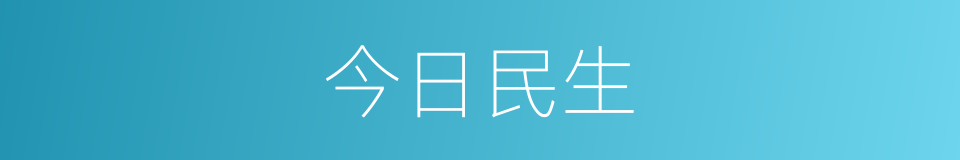 今日民生